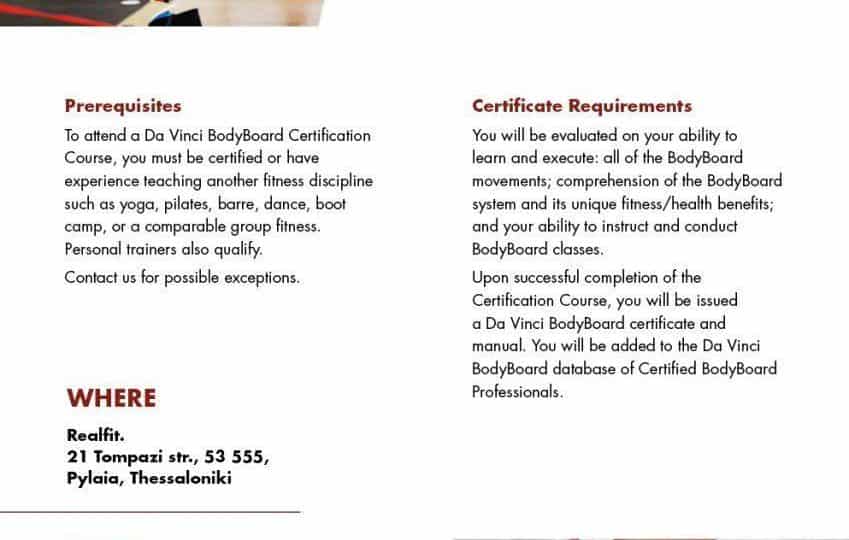 Prerequisites

To attend a Da Vinci BodyBoard Certification Course, you must be certified or have experience teaching another fitness discipline such as yoga, pilates, barre, dance, boot camp, or a comparable group fitness. Personal trainers also qualify.

Contact us for possible exceptions.

WHERE

Realfit.
21 Tompazi str., 53 555,
Pylaia, Thessaloniki

Certificate Requirements

You will be evaluated on your ability to learn and execute: all of the BodyBoard movements; comprehension of the BodyBoard system and its unique fitness/health benefits; and your ability to instruct and conduct BodyBoard classes.

Upon successful completion of the Certification Course, you will be issued a Da Vinci BodyBoard certificate and manual. You will be added to the Da Vinci BodyBoard database of Certified BodyBoard Professionals.